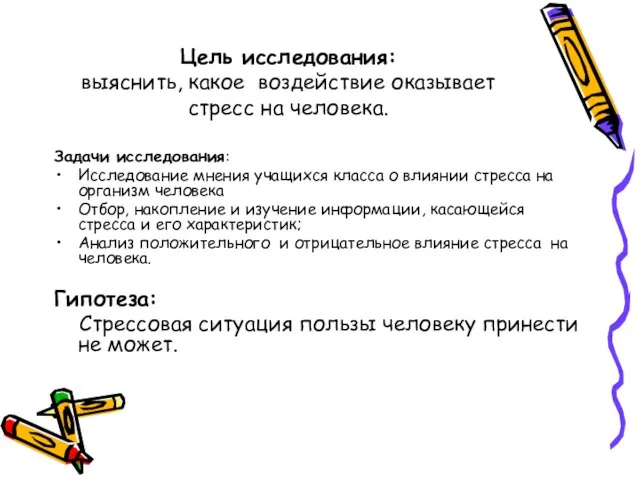 Цель исследования:
выяснить, какое воздействие оказывает стресс на человека.

Задачи исследования:
• Исследование мнения учащихся класса о влиянии стресса на организм человека
• Отбор, накопление и изучение информации, касающейся стресса и его характеристик;
• Анализ положительного и отрицательное влияние стресса на человека.

Гипотеза:
Стрессовая ситуация пользы человеку принести не может.